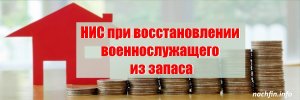 НИС при восстановлении военнослужащего из запаса

nachfin.info